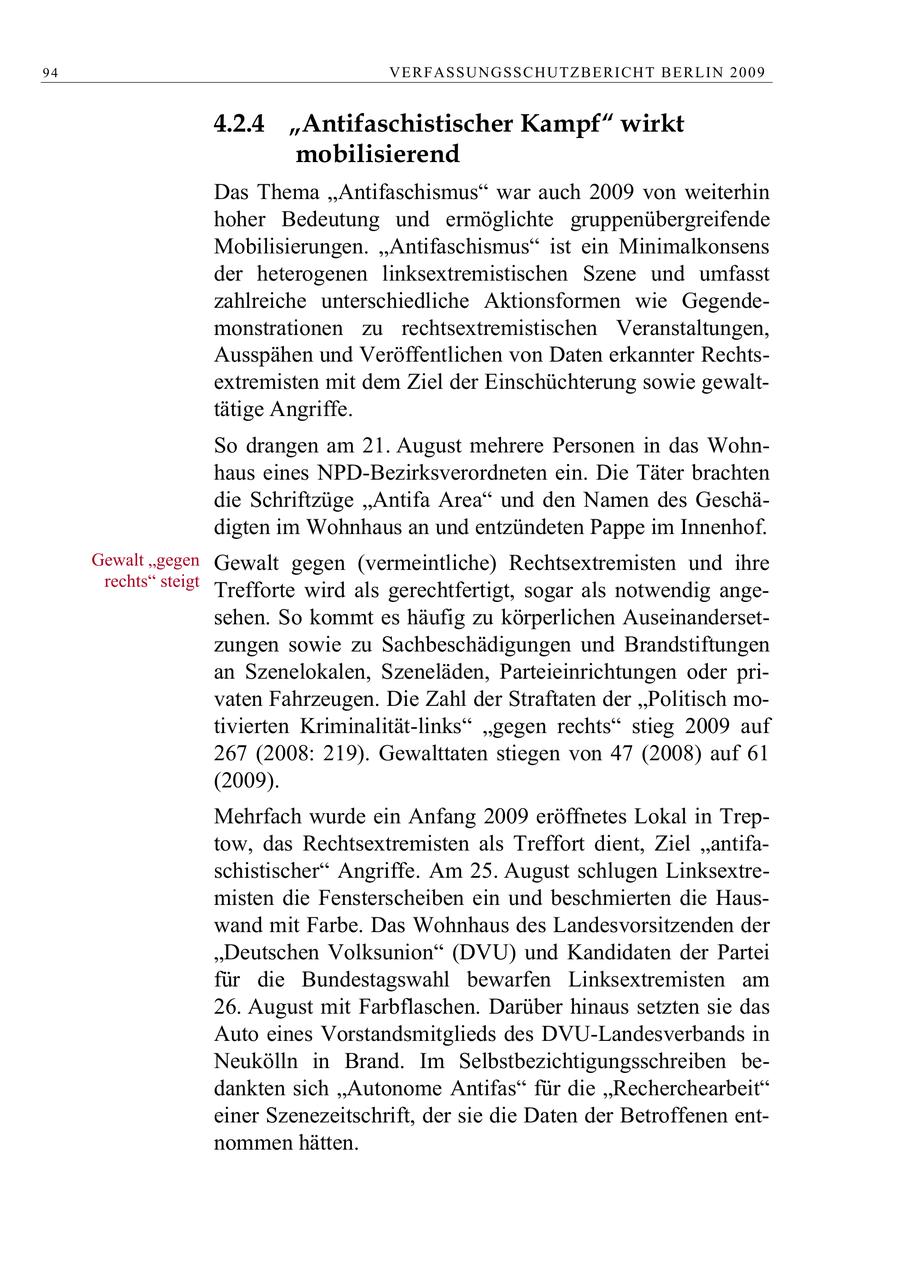 94 VERFASSUNGSSCHUTZBERICHT BERLIN 2009

4.2.4 „Antifaschistischer Kampf“ wirkt mobilisierend

Das Thema „Antifaschismus“ war auch 2009 von weiterhin hoher Bedeutung und ermöglichte gruppenübergreifende Mobilisierungen. „Antifaschismus“ ist ein Minimalkonsens der heterogenen linksextremistischen Szene und umfasst zahlreiche unterschiedliche Aktionsformen wie Gegendemonstrationen zu rechtsextremistischen Veranstaltungen, Ausspähen und Veröffentlichen von Daten erkannter Rechtsextremisten mit dem Ziel der Einschüchterung sowie gewalttätige Angriffe.

So drangen am 21. August mehrere Personen in das Wohnhaus eines NPD-Bezirksverordneten ein. Die Täter brachten die Schriftzüge „Antifa Area“ und den Namen des Geschädigten im Wohnhaus an und entzündeten Pappe im Innenhof.

Gewalt „gegen rechts“ steigt

Gewalt gegen (vermeintliche) Rechtsextremisten und ihre Trefforte wird als gerechtfertigt, sogar als notwendig angesehen. So kommt es häufig zu körperlichen Auseinandersetzungen sowie zu Sachbeschädigungen und Brandstiftungen an Szenelokalen, Szeneläden, Parteieinrichtungen oder privaten Fahrzeugen. Die Zahl der Straftaten der „Politisch motivierten Kriminalität-links“ „gegen rechts“ stieg 2009 auf 267 (2008: 219). Gewalttaten stiegen von 47 (2008) auf 61 (2009).

Mehrfach wurde ein Anfang 2009 eröffnetes Lokal in Treptow, das Rechtsextremisten als Treffort dient, Ziel „antifaschistischer“ Angriffe. Am 25. August schlugen Linksextremisten die Fensterscheiben ein und beschmierten die Hauswand mit Farbe. Das Wohnhaus des Landesvorsitzenden der „Deutschen Volksunion“ (DVU) und Kandidaten der Partei für die Bundestagswahl bewarfen Linksextremisten am 26. August mit Farbflaschen. Darüber hinaus setzten sie das Auto eines Vorstandsmitglieds des DVU-Landesverbands in Neukölln in Brand. Im Selbstbezichtigungsschreiben bedankten sich „Autonome Antifas“ für die „Recherchearbeit“ einer Szenezeitschrift, der sie die Daten der Betroffenen entnommen hätten.